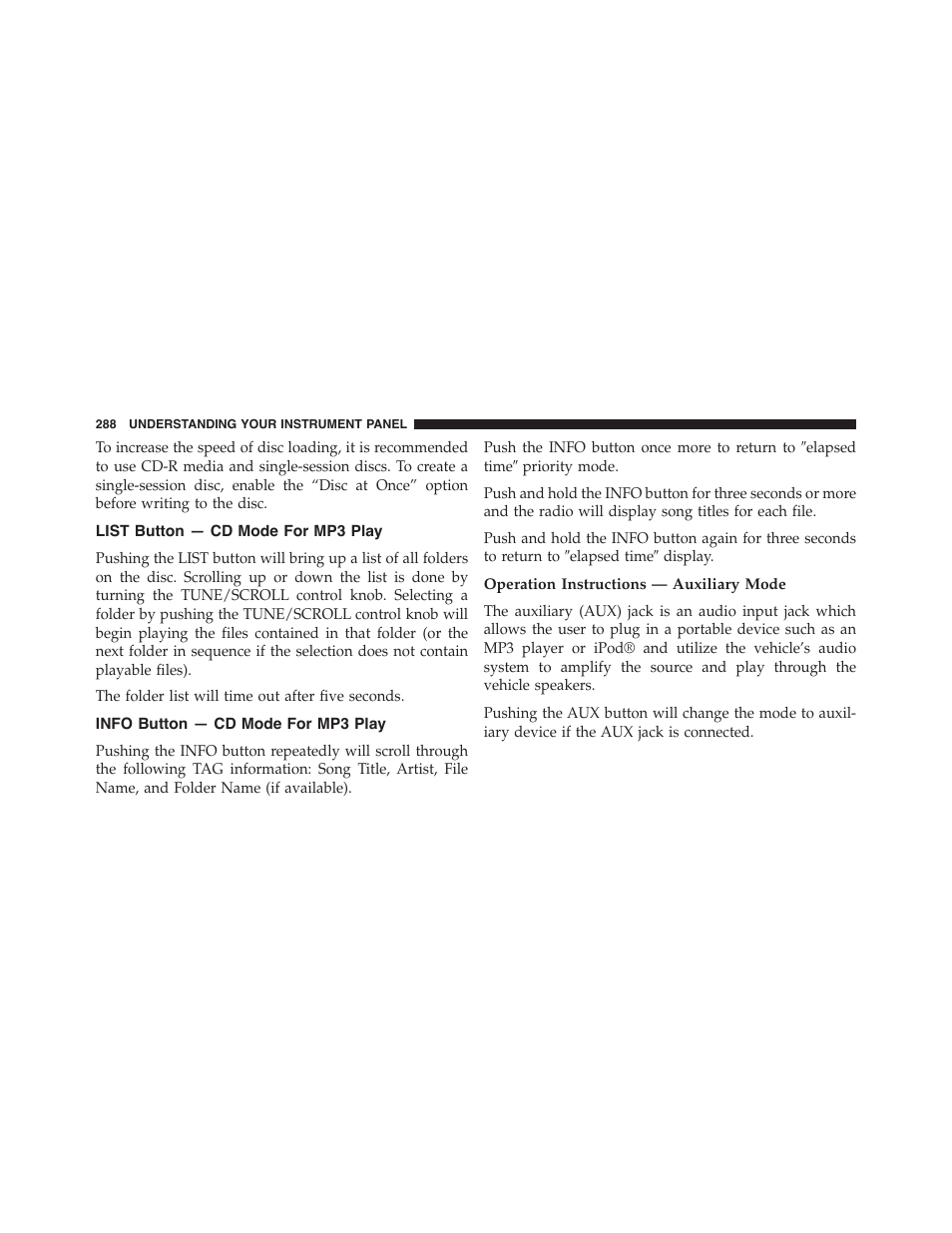 288 UNDERSTANDING YOUR INSTRUMENT PANEL

To increase the speed of disc loading, it is recommended to use CD-R media and single-session discs. To create a single-session disc, enable the “Disc at Once” option before writing to the disc.

LIST Button — CD Mode For MP3 Play

Pushing the LIST button will bring up a list of all folders on the disc. Scrolling up or down the list is done by turning the TUNE/SCROLL control knob. Selecting a folder by pushing the TUNE/SCROLL control knob will begin playing the files contained in that folder (or the next folder in sequence if the selection does not contain playable files).

The folder list will time out after five seconds.

INFO Button — CD Mode For MP3 Play

Pushing the INFO button repeatedly will scroll through the following TAG information: Song Title, Artist, File Name, and Folder Name (if available).

Push the INFO button once more to return to ″elapsed time″ priority mode.

Push and hold the INFO button for three seconds or more and the radio will display song titles for each file.

Push and hold the INFO button again for three seconds to return to ″elapsed time″ display.

Operation Instructions — Auxiliary Mode

The auxiliary (AUX) jack is an audio input jack which allows the user to plug in a portable device such as an MP3 player or iPod® and utilize the vehicle’s audio system to amplify the source and play through the vehicle speakers.

Pushing the AUX button will change the mode to auxiliary device if the AUX jack is connected.